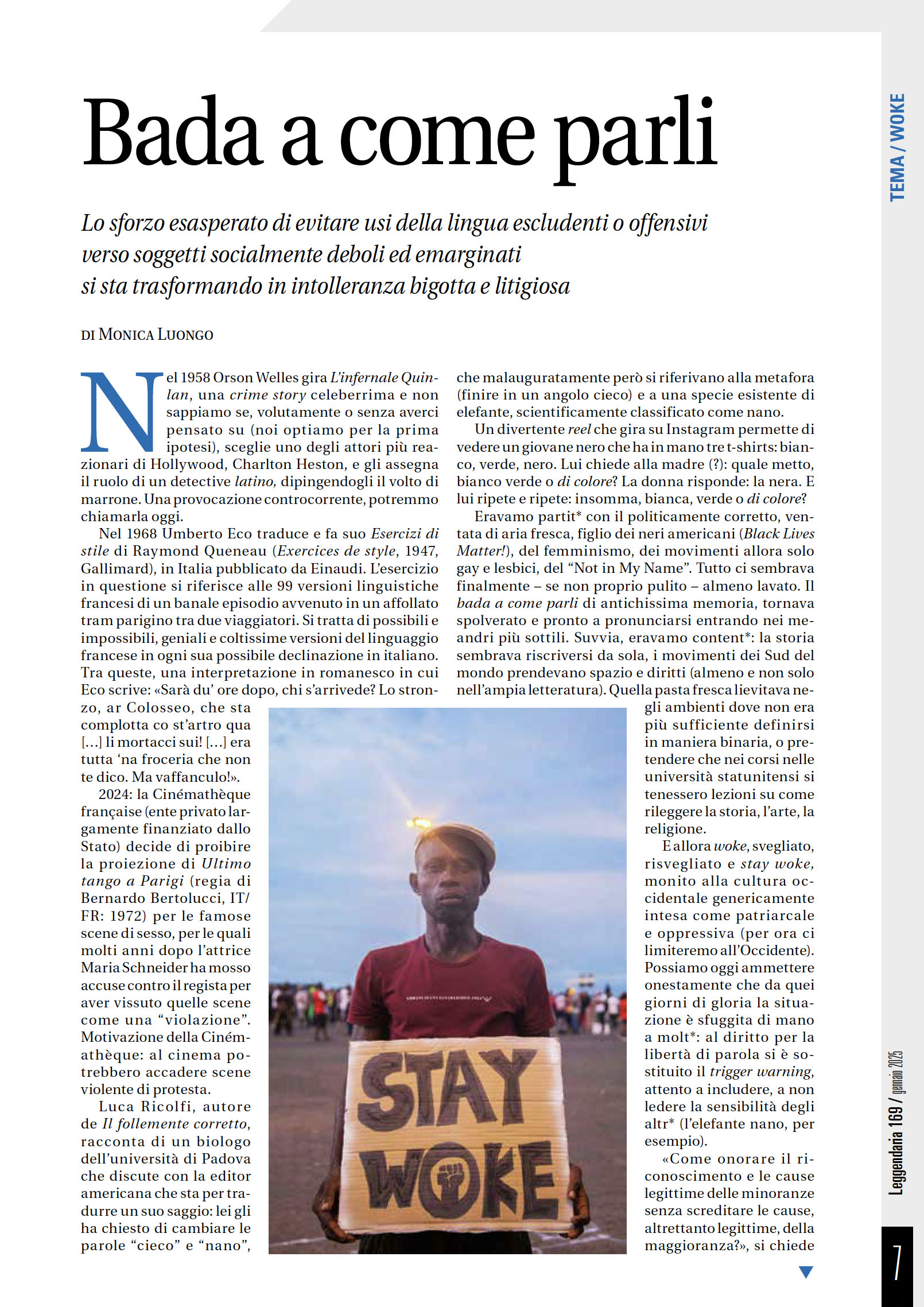 TEMA / WOKE

Bada a come parli

Lo sforzo esasperato di evitare usi della lingua escludenti o offensivi verso soggetti socialmente deboli ed emarginati si sta trasformando in intolleranza bigotta e litigiosa

DI MONICA LUONGO

Nel 1958 Orson Welles gira L'infernale Quinlan, una crime story celeberrima e non sappiamo se, volutamente o senza averci pensato su (noi optiamo per la prima ipotesi), sceglie uno degli attori più reazionari di Hollywood, Charlton Heston, e gli assegna il ruolo di un detective latino, dipingendogli il volto di marrone. Una provocazione controcorrente, potremmo chiamarla oggi.

Nel 1968 Umberto Eco traduce e fa suo Esercizi di stile di Raymond Queneau (Exercices de style, 1947, Gallimard), in Italia pubblicato da Einaudi. L'esercizio in questione si riferisce alle 99 versioni linguistiche francesi di un banale episodio avvenuto in un affollato tram parigino tra due viaggiatori. Si tratta di possibili e impossibili, geniali e coltissime versioni del linguaggio francese in ogni sua possibile declinazione in italiano. Tra queste, una interpretazione in romanesco in cui Eco scrive: «Sarà du' ore dopo, chi s'arrivede? Lo stronzo, ar Colosseo, che sta complotta co st'artro qua [...] li mortacci sui! [...] era tutta 'na froceria che non te dico. Ma vaffanculo!».

2024: la Cinémathèque française (ente privato largamente finanziato dallo Stato) decide di proibire la proiezione di Ultimo tango a Parigi (regia di Bernardo Bertolucci, IT/FR: 1972) per le famose scene di sesso, per le quali molti anni dopo l'attrice Maria Schneider ha mosso accuse contro il regista per aver vissuto quelle scene come una "violazione". Motivazione della Cinémathèque: al cinema potrebbero accadere scene violente di protesta.

Luca Ricolfi, autore de Il follemente corretto, racconta di un biologo dell'università di Padova che discute con la editor americana che sta per tradurre un suo saggio: lei gli ha chiesto di cambiare le parole "cieco" e "nano", che malauguratamente però si riferivano alla metafora (finire in un angolo cieco) e a una specie esistente di elefante, scientificamente classificato come nano.

Un divertente reel che gira su Instagram permette di vedere un giovane nero che ha in mano tre t-shirts: bianco, verde, nero. Lui chiede alla madre (?): quale metto, bianco verde o di colore? La donna risponde: la nera. E lui ripete e ripete: insomma, bianca, verde o di colore?

Eravamo partit* con il politicamente corretto, ventata di aria fresca, figlio dei neri americani (Black Lives Matter!), del femminismo, dei movimenti allora solo gay e lesbici, del "Not in My Name". Tutto ci sembrava finalmente – se non proprio pulito – almeno lavato. Il bada a come parli di antichissima memoria, tornava spolverato e pronto a pronunciarsi entrando nei meandri più sottili. Suvvia, eravamo content*: la storia sembrava riscriversi da sola, i movimenti dei Sud del mondo prendevano spazio e diritti (almeno e non solo nell'ampia letteratura). Quella pasta fresca lievitava negli ambienti dove non era più sufficiente definirsi in maniera binaria, o pretendere che nei corsi nelle università statunitensi si tenessero lezioni su come rileggere la storia, l'arte, la religione.

E allora woke, svegliato, risvegliato e stay woke, monito alla cultura occidentale genericamente intesa come patriarcale e oppressiva (per ora ci limiteremo all'Occidente). Possiamo oggi ammettere onestamente che da quei giorni di gloria la situazione è sfuggita di mano a molt*: al diritto per la libertà di parola si è sostituito il trigger warning, attento a includere, a non ledere la sensibilità degli altr* (l'elefante nano, per esempio).

«Come onorare il riconoscimento e le cause legittime delle minoranze senza screditare le cause, altrettanto legittime, della maggioranza?», si chiede

STAY WOKE

Leggendaria 169 / gennaio 2025

7